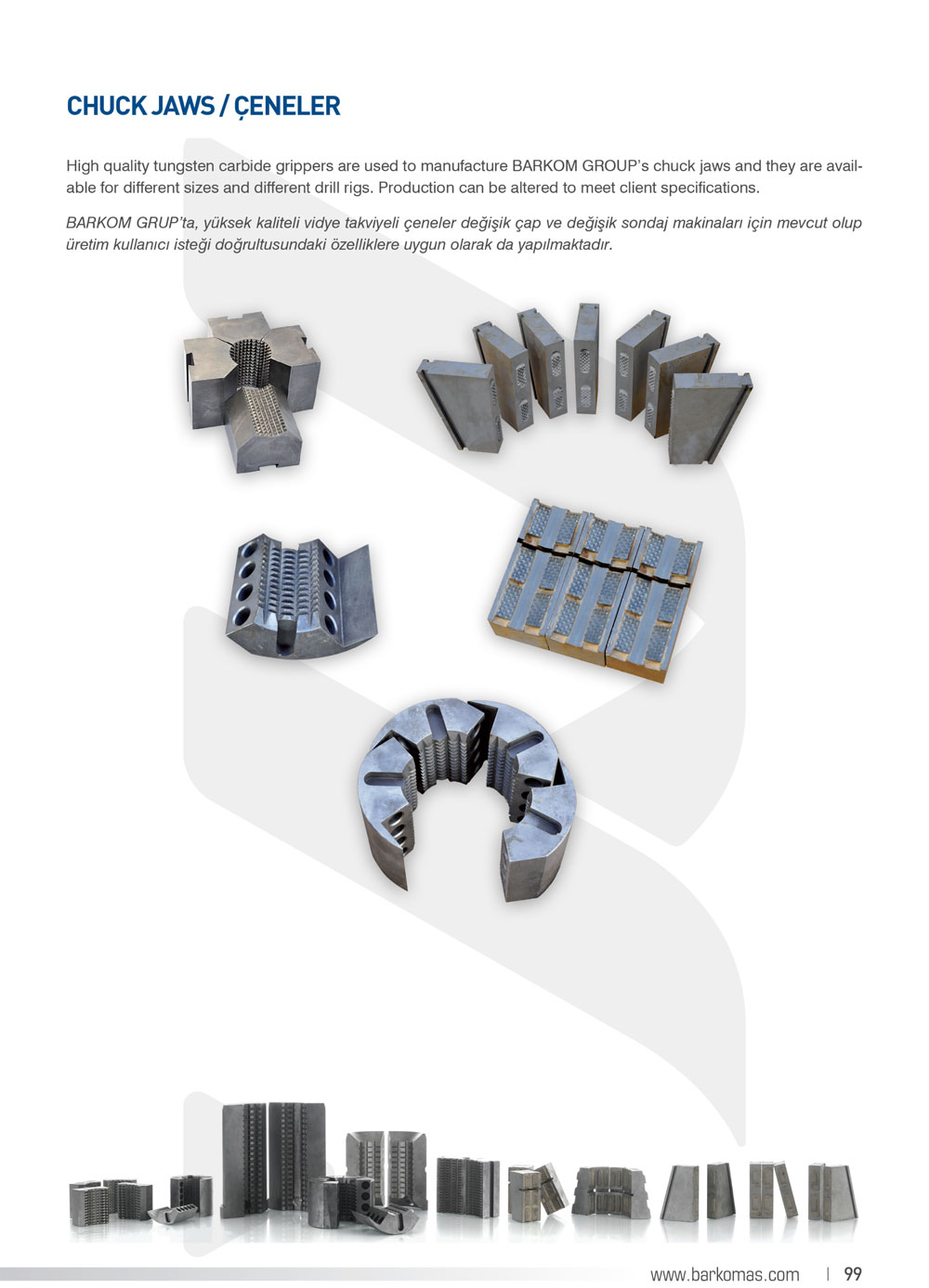 CHUCK JAWS / ÇENELER

High quality tungsten carbide grippers are used to manufacture BARKOM GROUP's chuck jaws and they are available for different sizes and different drill rigs. Production can be altered to meet client specifications.

BARKOM GRUP'ta, yüksek kaliteli vidye takviyeli çeneler değişik çap ve değişik sondaj makinaları için mevcut olup üretim kullanıcı isteği doğrultusundaki özelliklere uygun olarak da yapılmaktadır.

www.barkomas.com | 99